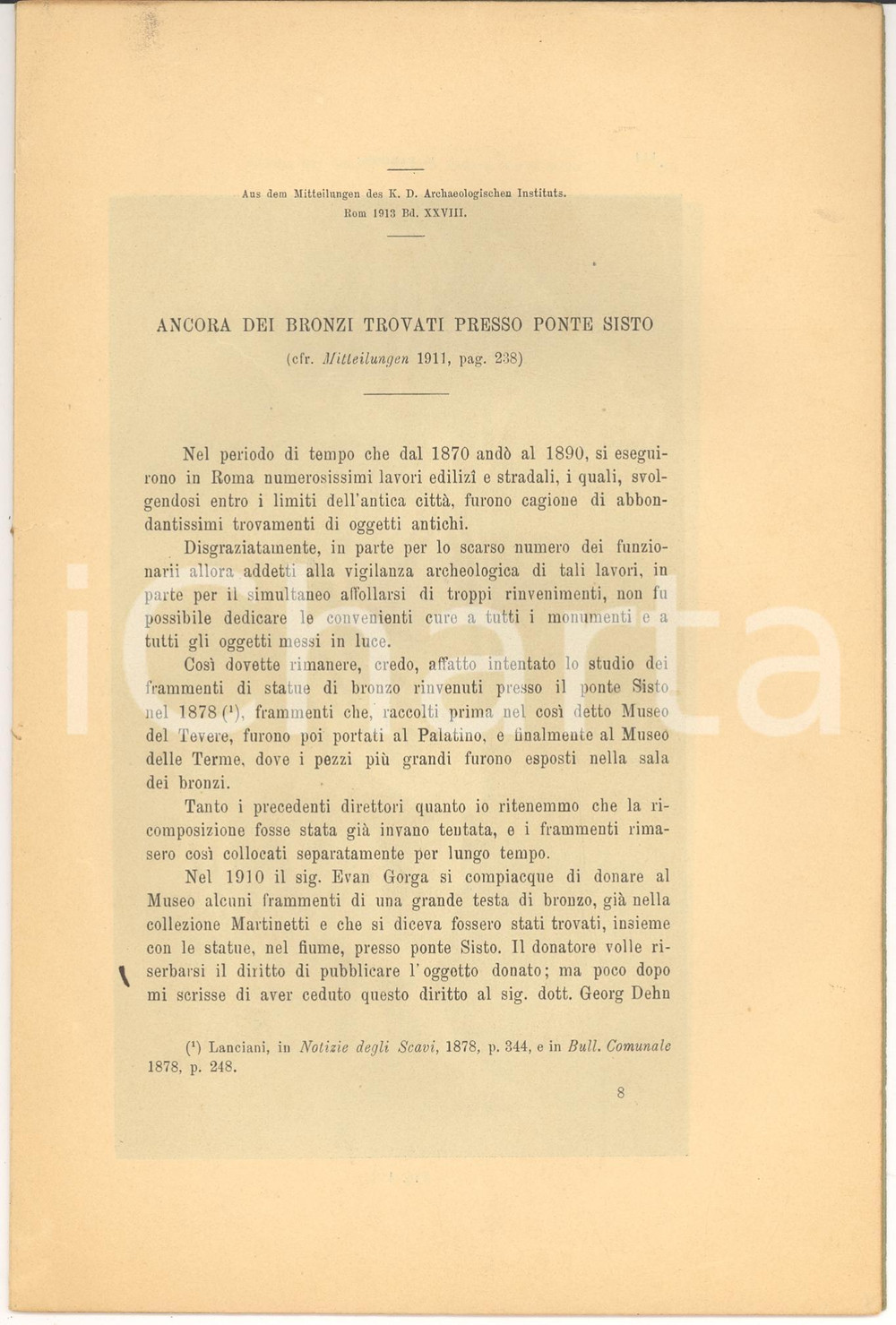 Aus dem Mitteilungen des K. D. Archaeologischen Instituts. Rom 1913 Bd. XXVIII.

ANCORA DEI BRONZI TROVATI PRESSO PONTE SISTO

(cfr. Mitteilungen 1911, pag. 238)

Nel periodo di tempo che dal 1870 andò al 1890, si eseguirono in Roma numerosissimi lavori edilizî e stradali, i quali, svolgendosi entro i limiti dell'antica città, furono cagione di abbondantissimi trovamenti di oggetti antichi.

Disgraziatamente, in parte per lo scarso numero dei funzionarii allora addetti alla vigilanza archeologica di tali lavori, in parte per il simultaneo affollarsi di troppi rinvenimenti, non fu possibile dedicare le convenienti cure a tutti i monumenti e a tutti gli oggetti messi in luce.

Così dovette rimanere, credo, affatto intentato lo studio dei frammenti di statue di bronzo rinvenuti presso il ponte Sisto nel 1878 ($^1$), frammenti che, raccolti prima nel così detto Museo del Tevere, furono poi portati al Palatino, e finalmente al Museo delle Terme, dove i pezzi più grandi furono esposti nella sala dei bronzi.

Tanto i precedenti direttori quanto io ritenemmo che la ricomposizione fosse stata già invano tentata, e i frammenti rimasero così collocati separatamente per lungo tempo.

Nel 1910 il sig. Evan Gorga si compiacque di donare al Museo alcuni frammenti di una grande testa di bronzo, già nella collezione Martinetti e che si diceva fossero stati trovati, insieme con le statue, nel fiume, presso ponte Sisto. Il donatore volle riserbarsi il diritto di pubblicare l'oggetto donato; ma poco dopo mi scrisse di aver ceduto questo diritto al sig. dott. Georg Dehn

($^1$) Lanciani, in Notizie degli Scavi, 1878, p. 344, e in Bull. Comunale 1878, p. 248.

8